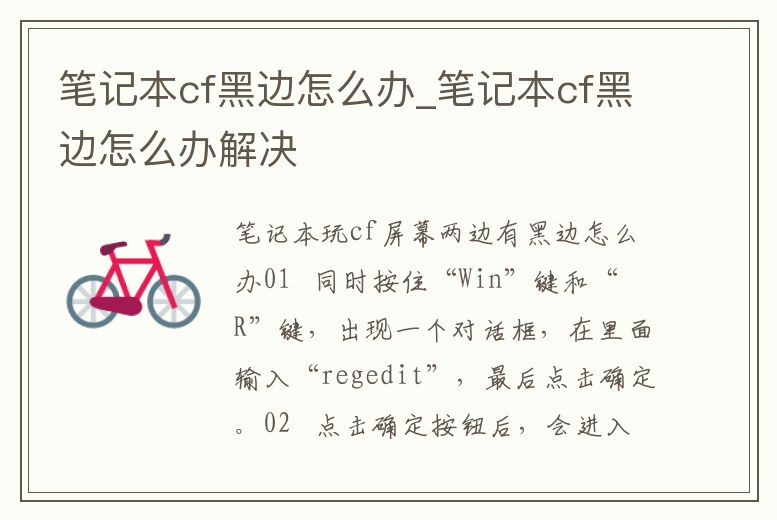 笔记本cf黑边怎么办_笔记本cf黑边怎么办解决

笔记本玩cf屏幕两边有黑边怎么办01 同时按住“Win”键和“R”键，出现一个对话框，在里面输入“regedit”，最后点击确定。02 点击确定按钮后，会进入